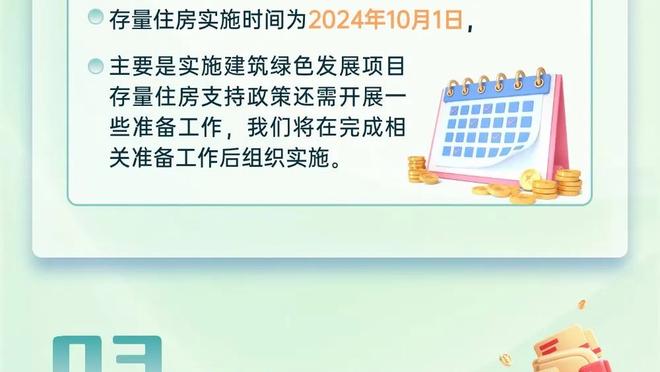 存量住房实施时间为2024年10月1日，

主要是实施建筑绿色发展项目存量住房支持政策还需开展一些准备工作，我们将在完成相关准备工作后组织实施。

03